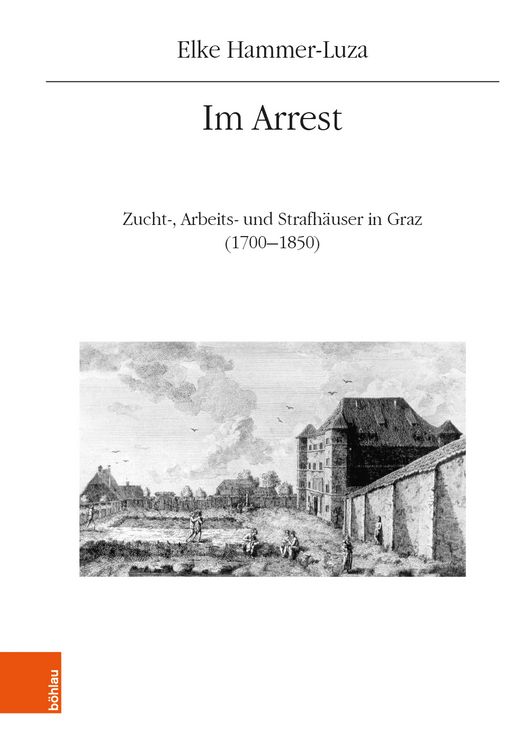 Elke Hammer-Luza

Im Arrest

Zucht-, Arbeits- und Strafhäuser in Graz
(1700–1850)

böhlau